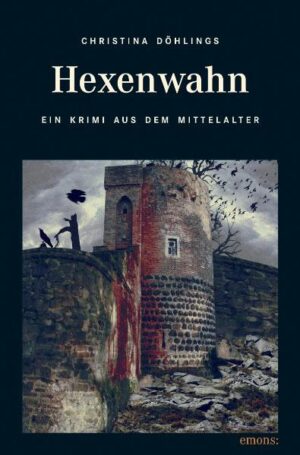 CHRISTINA DÖHLINGS

Hexenwahn

EIN KRIMI AUS DEM MITTELALTER

emons: